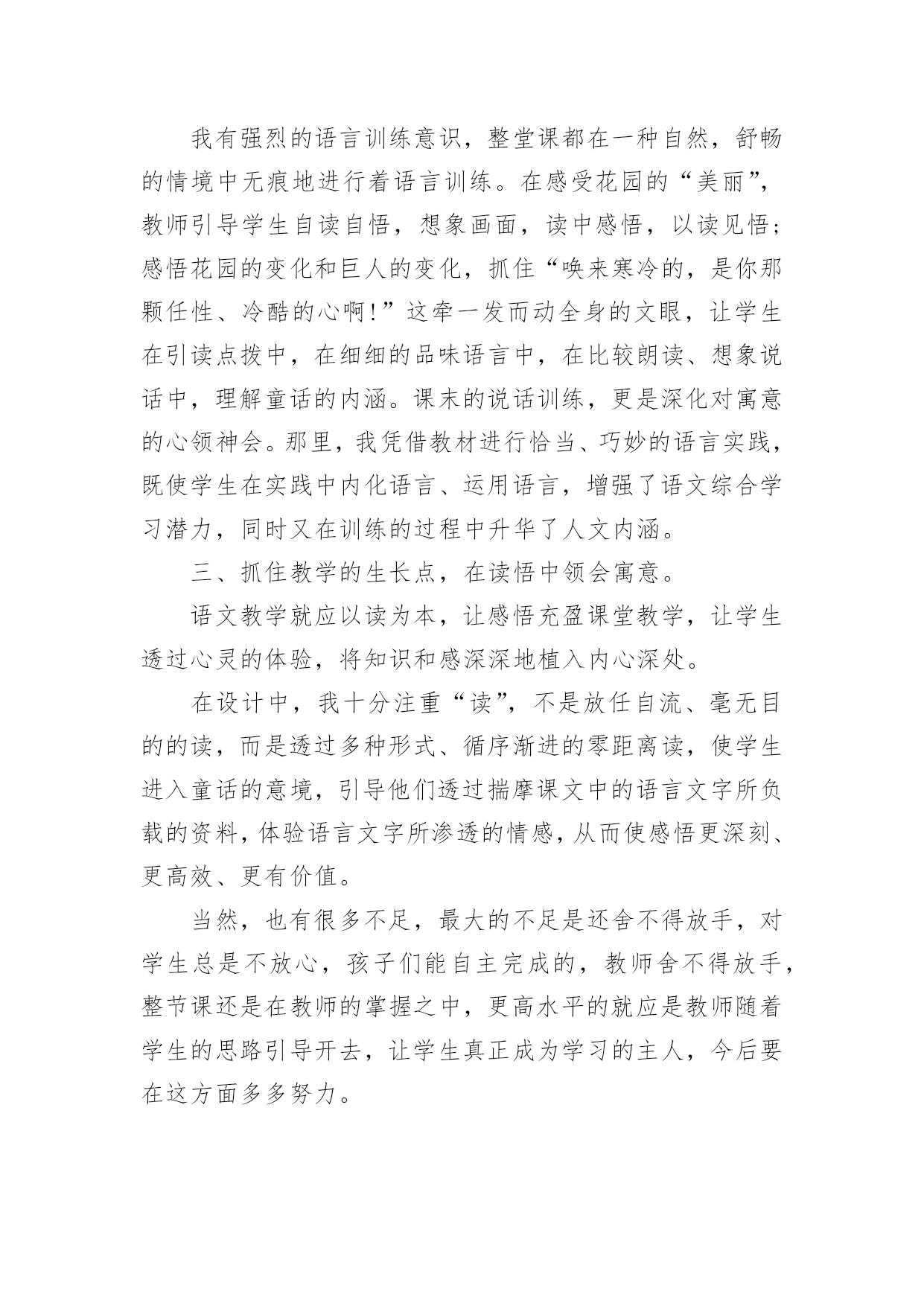 我有强烈的语言训练意识，整堂课都在一种自然，舒畅的情境中无痕地进行着语言训练。在感受花园的“美丽”，教师引导学生自读自悟，想象画面，读中感悟，以读见悟；感悟花园的变化和巨人的变化，抓住“唤来寒冷的，是你那颗任性、冷酷的心啊！”这牵一发而动全身的文眼，让学生在引读点拨中，在细细的品味语言中，在比较朗读、想象说话中，理解童话的内涵。课末的说话训练，更是深化对寓意的心领神会。那里，我凭借教材进行恰当、巧妙的语言实践，既使学生在实践中内化语言、运用语言，增强了语文综合学习潜力，同时又在训练的过程中升华了人文内涵。

三、抓住教学的生长点，在读悟中领会寓意。

语文教学就应以读为本，让感悟充盈课堂教学，让学生透过心灵的体验，将知识和感深深地植入内心深处。

在设计中，我十分注重“读”，不是放任自流、毫无目的的读，而是透过多种形式、循序渐进的零距离读，使学生进入童话的意境，引导他们透过揣摩课文中的语言文字所负载的资料，体验语言文字所渗透的情感，从而使感悟更深刻、更高效、更有价值。

当然，也有很多不足，最大的不足是还舍不得放手，对学生总是不放心，孩子们能自主完成的，教师舍不得放手，整节课还是在教师的掌握之中，更高水平的就应是教师随着学生的思路引导开去，让学生真正成为学习的主人，今后要在这方面多多努力。